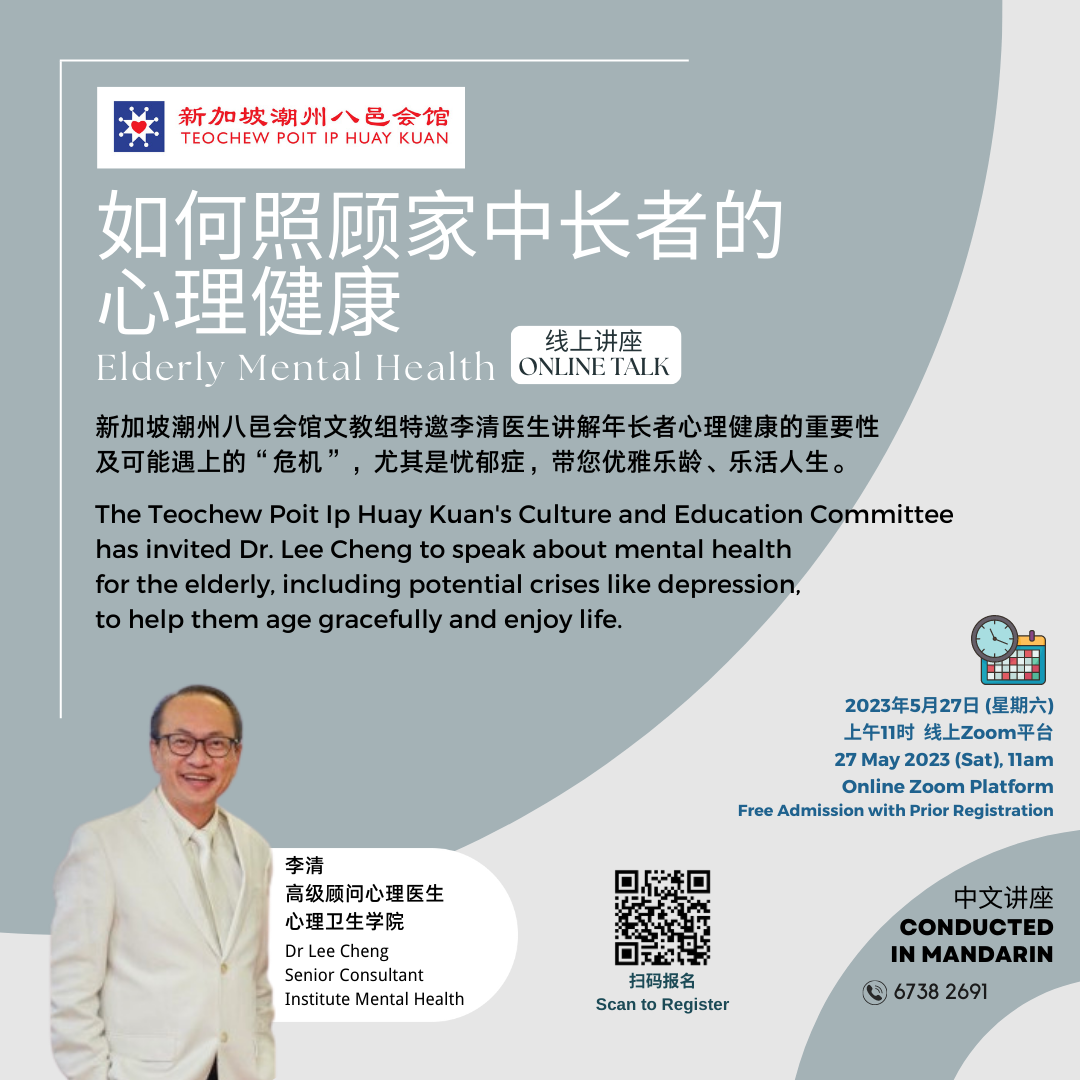 新加坡潮州八邑会馆
TEOCHEW POIT IP HUAY KUAN

如何照顾家中长者的心理健康

Elderly Mental Health 线上讲座 ONLINE TALK

新加坡潮州八邑会馆文教组特邀李清医生讲解年长者心理健康的重要性及可能遇上的“危机”，尤其是忧郁症，带您优雅乐龄、乐活人生。

The Teochew Poit Ip Huay Kuan's Culture and Education Committee has invited Dr. Lee Cheng to speak about mental health for the elderly, including potential crises like depression, to help them age gracefully and enjoy life.

2023年5月27日 (星期六)
上午11时 线上Zoom平台
27 May 2023 (Sat), 11am
Online Zoom Platform
Free Admission with Prior Registration

李清
高级顾问心理医生
心理卫生学院
Dr Lee Cheng
Senior Consultant
Institute Mental Health

扫码报名
Scan to Register

中文讲座
CONDUCTED IN MANDARIN
6738 2691